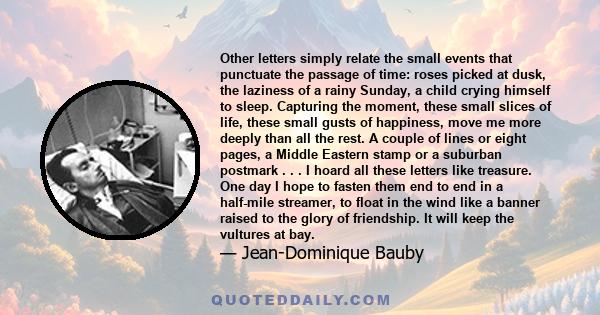 Other letters simply relate the small events that punctuate the passage of time: roses picked at dusk, the laziness of a rainy Sunday, a child crying himself to sleep. Capturing the moment, these small slices of life, these small gusts of happiness, move me more deeply than all the rest. A couple of lines or eight pages, a Middle Eastern stamp or a suburban postmark . . . I hoard all these letters like treasure. One day I hope to fasten them end to end in a half-mile streamer, to float in the wind like a banner raised to the glory of friendship. It will keep the vultures at bay.

— Jean-Dominique Bauby

QUOTEDDAILY.COM